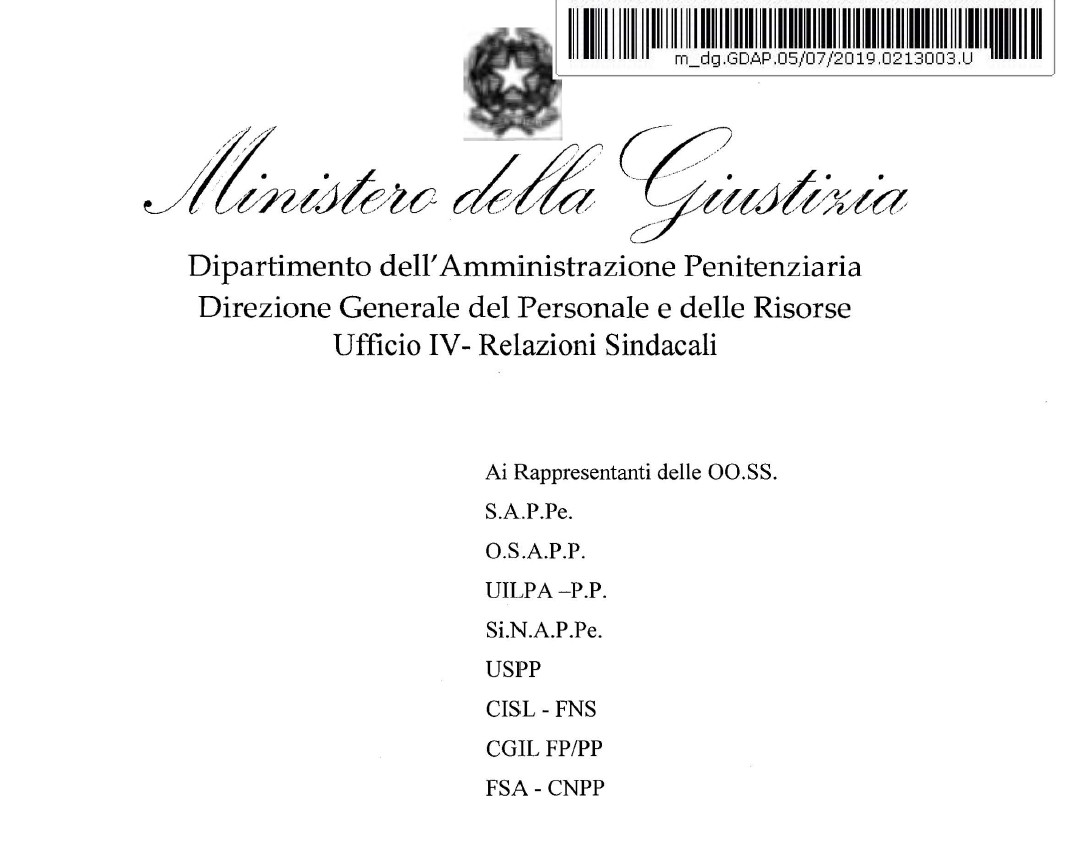 m_dg.GDAP.05/07/2019.0213003.U

Ministero della Giustizia

Dipartimento dell'Amministrazione Penitenziaria
Direzione Generale del Personale e delle Risorse
Ufficio IV- Relazioni Sindacali

Ai Rappresentanti delle OO.SS.
S.A.P.Pe.
O.S.A.P.P.
UILPA –P.P.
Si.N.A.P.Pe.
USPP
CISL - FNS
CGIL FP/PP
FSA - CNPP